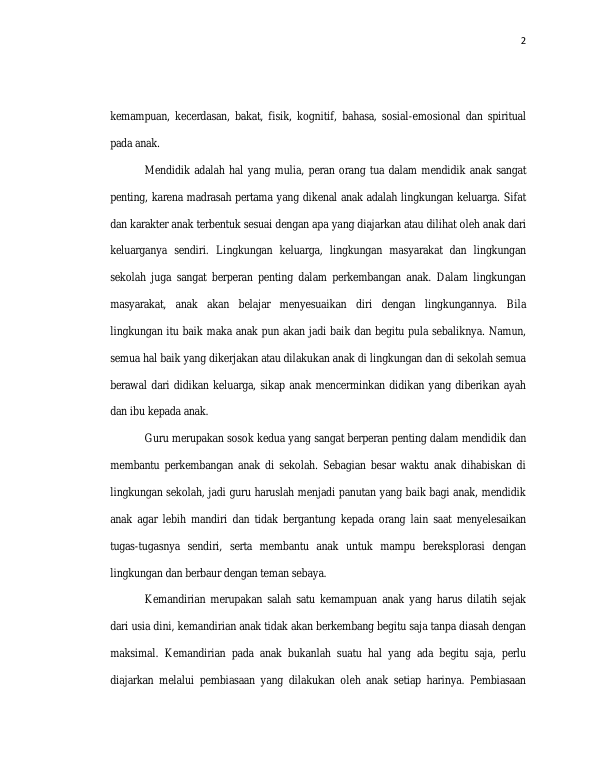 2

kemampuan, kecerdasan, bakat, fisik, kognitif, bahasa, sosial-emosional dan spiritual pada anak.

Mendidik adalah hal yang mulia, peran orang tua dalam mendidik anak sangat penting, karena madrasah pertama yang dikenal anak adalah lingkungan keluarga. Sifat dan karakter anak terbentuk sesuai dengan apa yang diajarkan atau dilihat oleh anak dari keluarganya sendiri. Lingkungan keluarga, lingkungan masyarakat dan lingkungan sekolah juga sangat berperan penting dalam perkembangan anak. Dalam lingkungan masyarakat, anak akan belajar menyesuaikan diri dengan lingkungannya. Bila lingkungan itu baik maka anak pun akan jadi baik dan begitu pula sebaliknya. Namun, semua hal baik yang dikerjakan atau dilakukan anak di lingkungan dan di sekolah semua berawal dari didikan keluarga, sikap anak mencerminkan didikan yang diberikan ayah dan ibu kepada anak.

Guru merupakan sosok kedua yang sangat berperan penting dalam mendidik dan membantu perkembangan anak di sekolah. Sebagian besar waktu anak dihabiskan di lingkungan sekolah, jadi guru haruslah menjadi panutan yang baik bagi anak, mendidik anak agar lebih mandiri dan tidak bergantung kepada orang lain saat menyelesaikan tugas-tugasnya sendiri, serta membantu anak untuk mampu bereksplorasi dengan lingkungan dan berbaur dengan teman sebaya.

Kemandirian merupakan salah satu kemampuan anak yang harus dilatih sejak dari usia dini, kemandirian anak tidak akan berkembang begitu saja tanpa diasah dengan maksimal. Kemandirian pada anak bukanlah suatu hal yang ada begitu saja, perlu diajarkan melalui pembiasaan yang dilakukan oleh anak setiap harinya. Pembiasaan